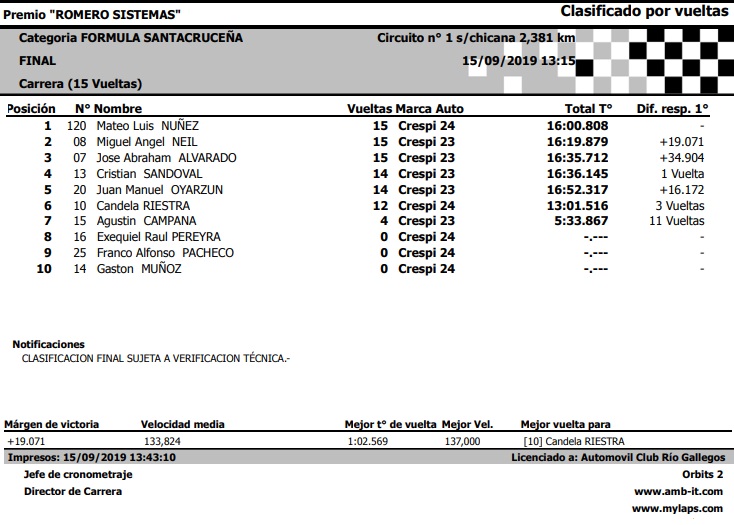 Premio "ROMERO SISTEMAS"

Clasificado por vueltas

Categoria FORMULA SANTACRUCEÑA

Circuito n° 1 s/chicana 2,381 km

FINAL

15/09/2019 13:15

Carrera (15 Vueltas)

| Posición | N° | Nombre | Vueltas | Marca Auto | Total T° | Dif. resp. 1° |
|---|---|---|---|---|---|---|
| 1 | 120 | Mateo Luis NUÑEZ | 15 | Crespi 24 | 16:00.808 | - |
| 2 | 08 | Miguel Angel NEIL | 15 | Crespi 23 | 16:19.879 | +19.071 |
| 3 | 07 | Jose Abraham ALVARADO | 15 | Crespi 23 | 16:35.712 | +34.904 |
| 4 | 13 | Cristian SANDOVAL | 14 | Crespi 23 | 16:36.145 | 1 Vuelta |
| 5 | 20 | Juan Manuel OYARZUN | 14 | Crespi 23 | 16:52.317 | +16.172 |
| 6 | 10 | Candela RIESTRA | 12 | Crespi 24 | 13:01.516 | 3 Vueltas |
| 7 | 15 | Agustin CAMPANA | 4 | Crespi 23 | 5:33.867 | 11 Vueltas |
| 8 | 16 | Exequiel Raul PEREYRA | 0 | Crespi 24 | -.--- | - |
| 9 | 25 | Franco Alfonso PACHECO | 0 | Crespi 24 | -.--- | - |
| 10 | 14 | Gaston MUÑOZ | 0 | Crespi 24 | -.--- | - |

Notificaciones
CLASIFICACION FINAL SUJETA A VERIFICACION TÉCNICA.-

| Márgen de victoria | Velocidad media | Mejor t° de vuelta | Mejor Vel. | Mejor vuelta para |
|---|---|---|---|---|
| +19.071 | 133,824 | 1:02.569 | 137,000 | [10] Candela RIESTRA |

Impresos: 15/09/2019 13:43:10

Licenciado a: Automovil Club Río Gallegos

Jefe de cronometraje

Orbits 2

Director de Carrera

www.amb-it.com

www.mylaps.com